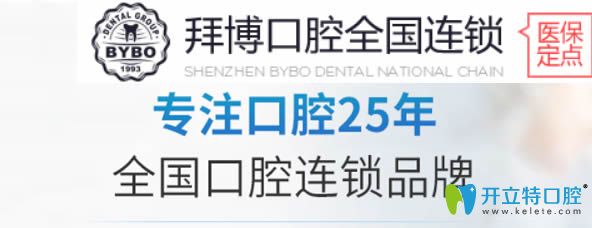 DENTAL GROUP
BYBO
1993
拜博口腔全国连锁
SHENZHEN BYBO DENTAL NATIONAL CHAIN
医保定点

专注口腔25年
全国口腔连锁品牌

开立特口腔®
www.kelete.com